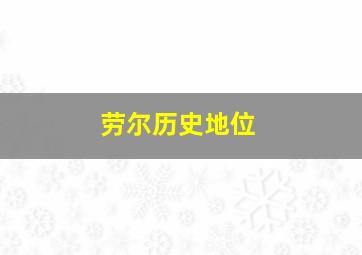 劳尔历史地位